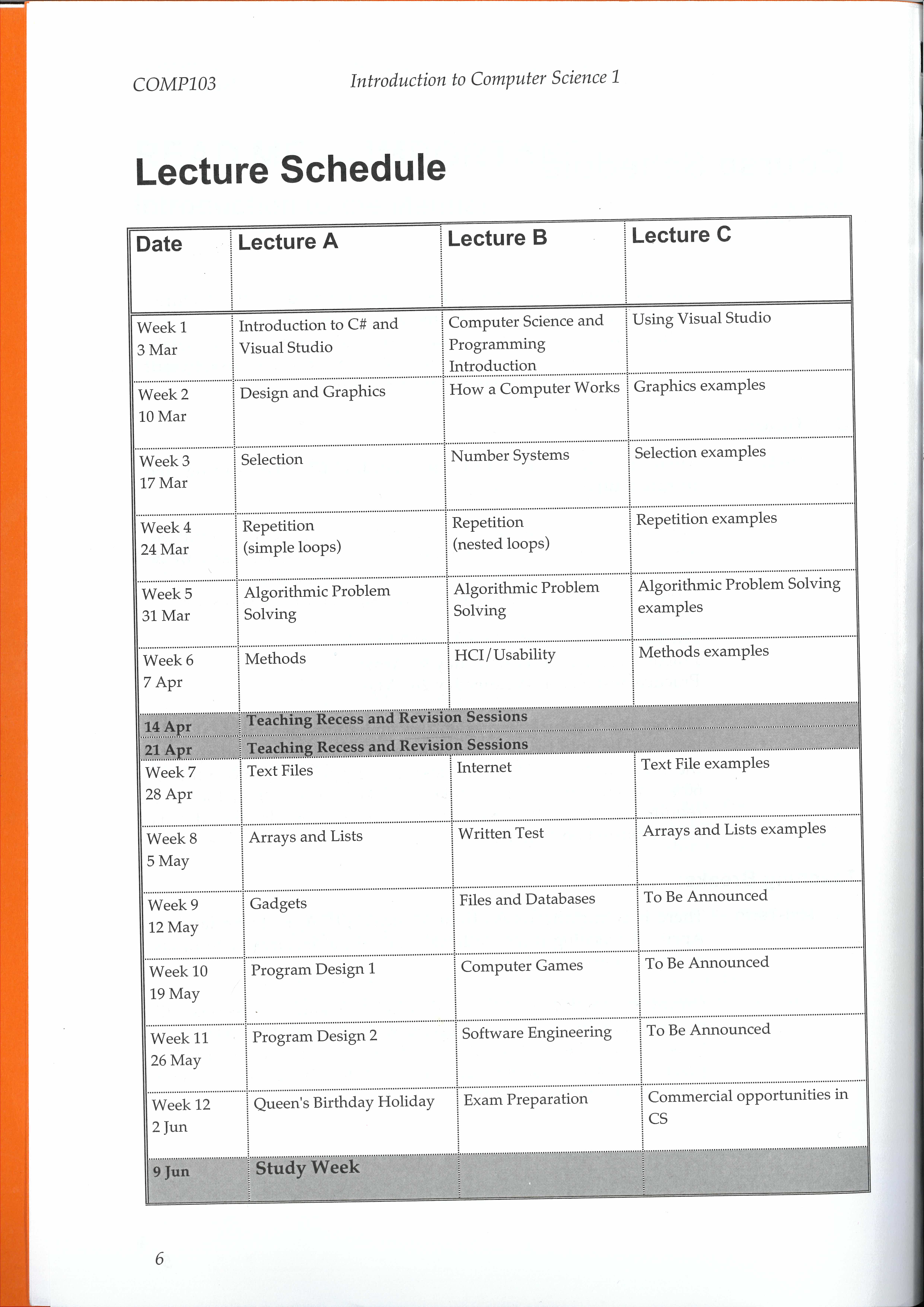 COMP103 Introduction to Computer Science 1

Lecture Schedule

| Date | Lecture A | Lecture B | Lecture C |
|---|---|---|---|
| Week 1 3 Mar | Introduction to C# and Visual Studio | Computer Science and Programming Introduction | Using Visual Studio |
| Week 2 10 Mar | Design and Graphics | How a Computer Works | Graphics examples |
| Week 3 17 Mar | Selection | Number Systems | Selection examples |
| Week 4 24 Mar | Repetition (simple loops) | Repetition (nested loops) | Repetition examples |
| Week 5 31 Mar | Algorithmic Problem Solving | Algorithmic Problem Solving | Algorithmic Problem Solving examples |
| Week 6 7 Apr | Methods | HCI/Usability | Methods examples |
| 14 Apr | Teaching Recess and Revision Sessions | | |
| 21 Apr | Teaching Recess and Revision Sessions | | |
| Week 7 28 Apr | Text Files | Internet | Text File examples |
| Week 8 5 May | Arrays and Lists | Written Test | Arrays and Lists examples |
| Week 9 12 May | Gadgets | Files and Databases | To Be Announced |
| Week 10 19 May | Program Design 1 | Computer Games | To Be Announced |
| Week 11 26 May | Program Design 2 | Software Engineering | To Be Announced |
| Week 12 2 Jun | Queen's Birthday Holiday | Exam Preparation | Commercial opportunities in CS |
| 9 Jun | Study Week | | |

6